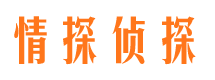 情探侦探